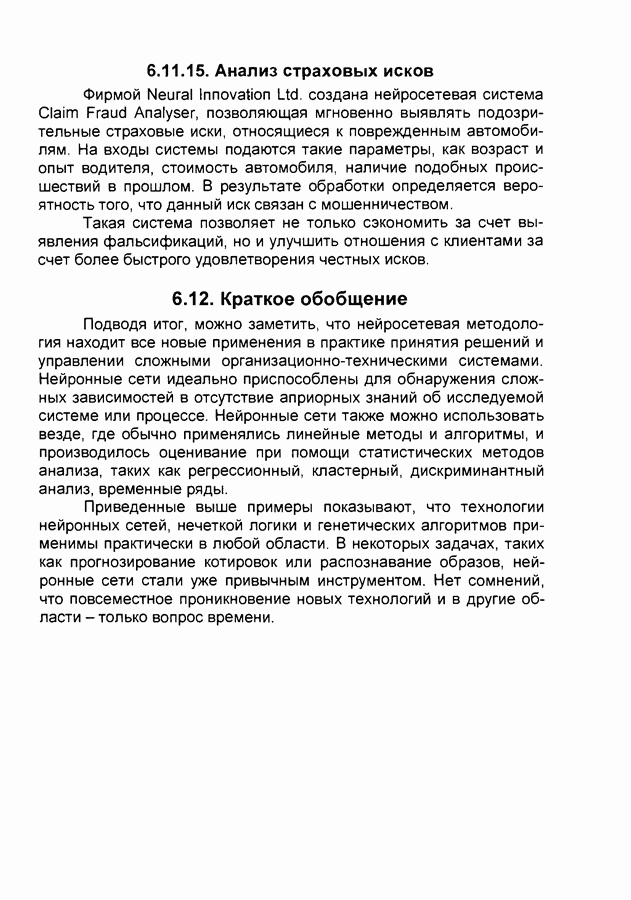 6.11.15. Анализ страховых исков

Фирмой Neural Innovation Ltd. создана нейросетевая система Claim Fraud Analyser, позволяющая мгновенно выявлять подозрительные страховые иски, относящиеся к поврежденным автомобилям. На входы системы подаются такие параметры, как возраст и опыт водителя, стоимость автомобиля, наличие подобных происшествий в прошлом. В результате обработки определяется вероятность того, что данный иск связан с мошенничеством.

Такая система позволяет не только сэкономить за счет выявления фальсификаций, но и улучшить отношения с клиентами за счет более быстрого удовлетворения честных исков.

6.12. Краткое обобщение

Подводя итог, можно заметить, что нейросетевая методология находит все новые применения в практике принятия решений и управлении сложными организационно-техническими системами. Нейронные сети идеально приспособлены для обнаружения сложных зависимостей в отсутствие априорных знаний об исследуемой системе или процессе. Нейронные сети также можно использовать везде, где обычно применялись линейные методы и алгоритмы, и производилось оценивание при помощи статистических методов анализа, таких как регрессионный, кластерный, дискриминантный анализ, временные ряды.

Приведенные выше примеры показывают, что технологии нейронных сетей, нечеткой логики и генетических алгоритмов применимы практически в любой области. В некоторых задачах, таких как прогнозирование котировок или распознавание образов, нейронные сети стали уже привычным инструментом. Нет сомнений, что повсеместное проникновение новых технологий и в другие области – только вопрос времени.